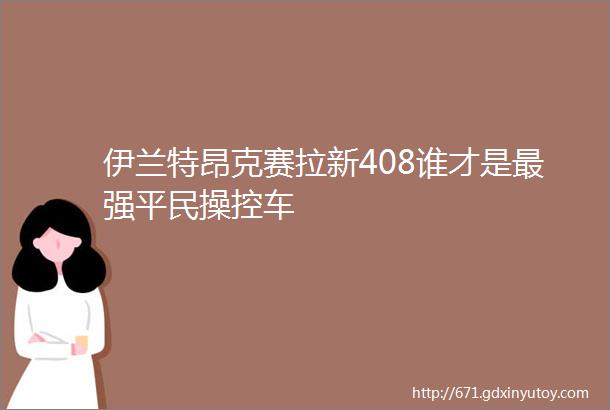 伊兰特昂克赛拉新408谁才是最强平民操控车

http://671.gdxinyutoy.com